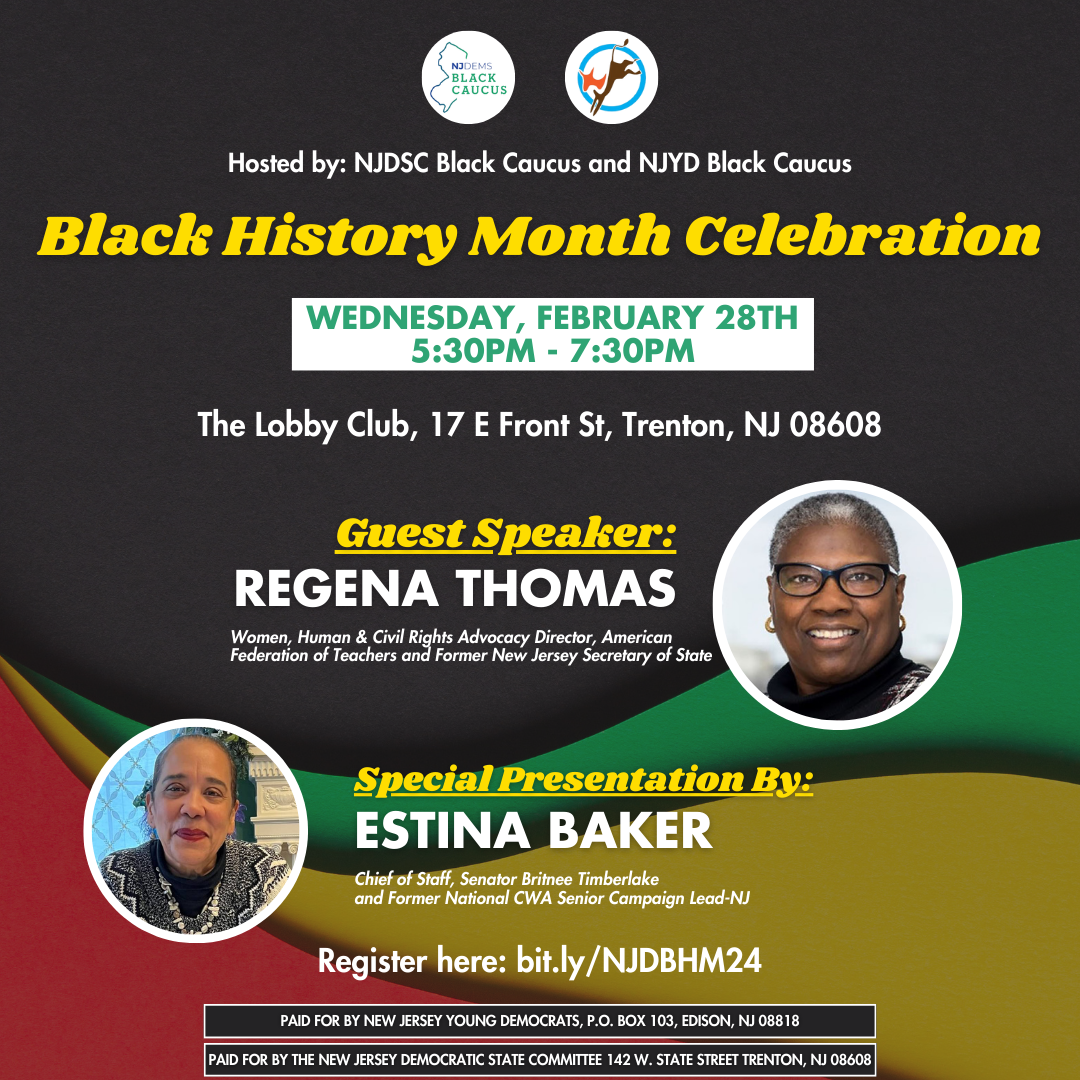 NJDEMS BLACK CAUCUS

Hosted by: NJDSC Black Caucus and NJYD Black Caucus

Black History Month Celebration

WEDNESDAY, FEBRUARY 28TH
5:30PM - 7:30PM

The Lobby Club, 17 E Front St, Trenton, NJ 08608

Guest Speaker:
REGENA THOMAS
Women, Human & Civil Rights Advocacy Director, American Federation of Teachers and Former New Jersey Secretary of State

Special Presentation By:
ESTINA BAKER
Chief of Staff, Senator Britnee Timberlake and Former National CWA Senior Campaign Lead-NJ

Register here: bit.ly/NJDBHM24

PAID FOR BY NEW JERSEY YOUNG DEMOCRATS, P.O. BOX 103, EDISON, NJ 08818

PAID FOR BY THE NEW JERSEY DEMOCRATIC STATE COMMITTEE 142 W. STATE STREET TRENTON, NJ 08608